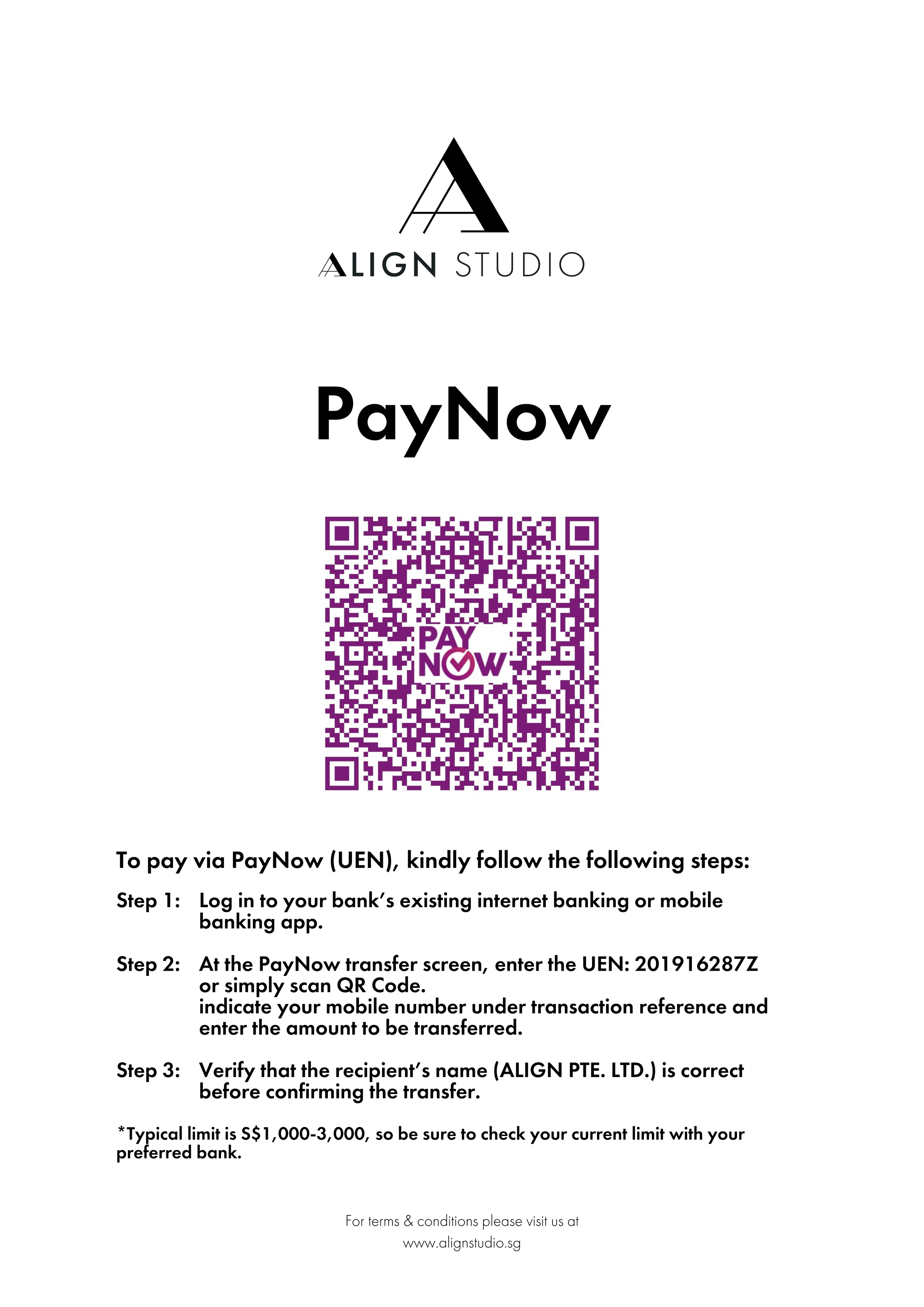 ALIGN STUDIO

PayNow

PAY NOW

To pay via PayNow (UEN), kindly follow the following steps:

Step 1: Log in to your bank's existing internet banking or mobile banking app.

Step 2: At the PayNow transfer screen, enter the UEN: 201916287Z or simply scan QR Code.
indicate your mobile number under transaction reference and enter the amount to be transferred.

Step 3: Verify that the recipient's name (ALIGN PTE. LTD.) is correct before confirming the transfer.

*Typical limit is S$1,000-3,000, so be sure to check your current limit with your preferred bank.

For terms & conditions please visit us at www.alignstudio.sg